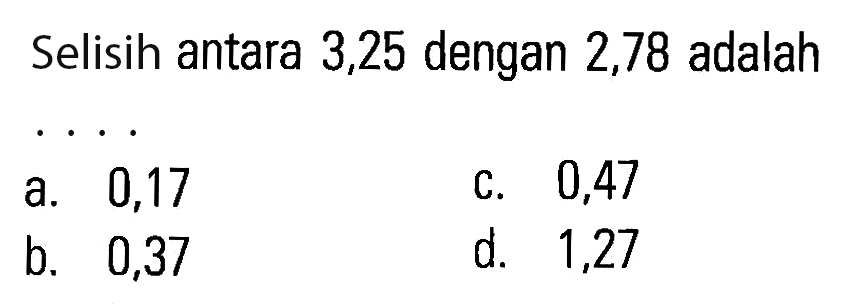 Selisih antara 3,25 dengan 2,78 adalah ....

a. 0,17
b. 0,37
c. 0,47
d. 1,27